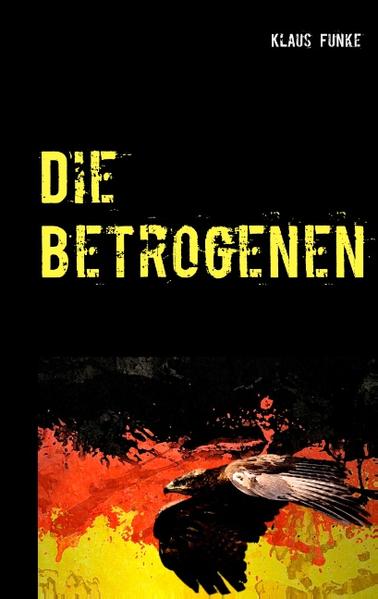 KLAUS FUNKE

DIE
BETROGENEN